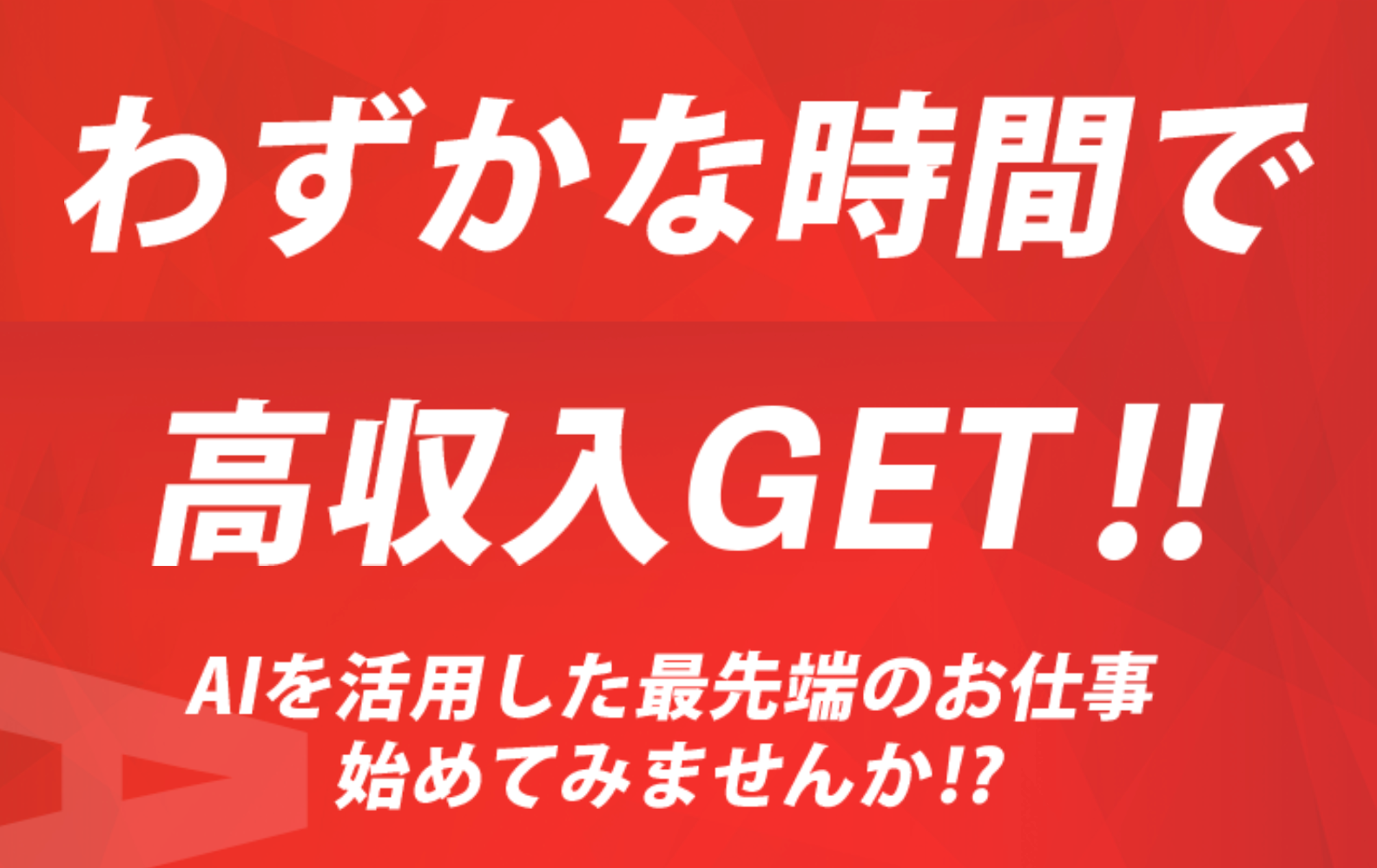 わずかな時間で

高収入GET!!

AIを活用した最先端のお仕事
始めてみませんか!?